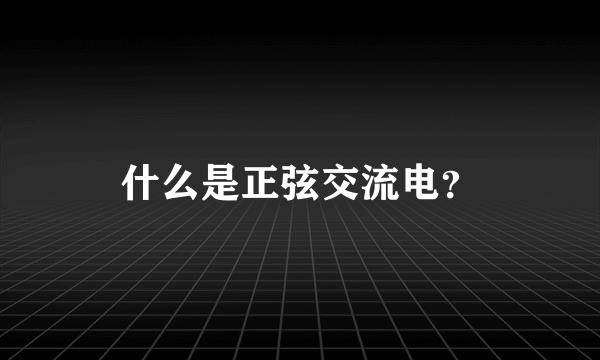 什么是正弦交流电?